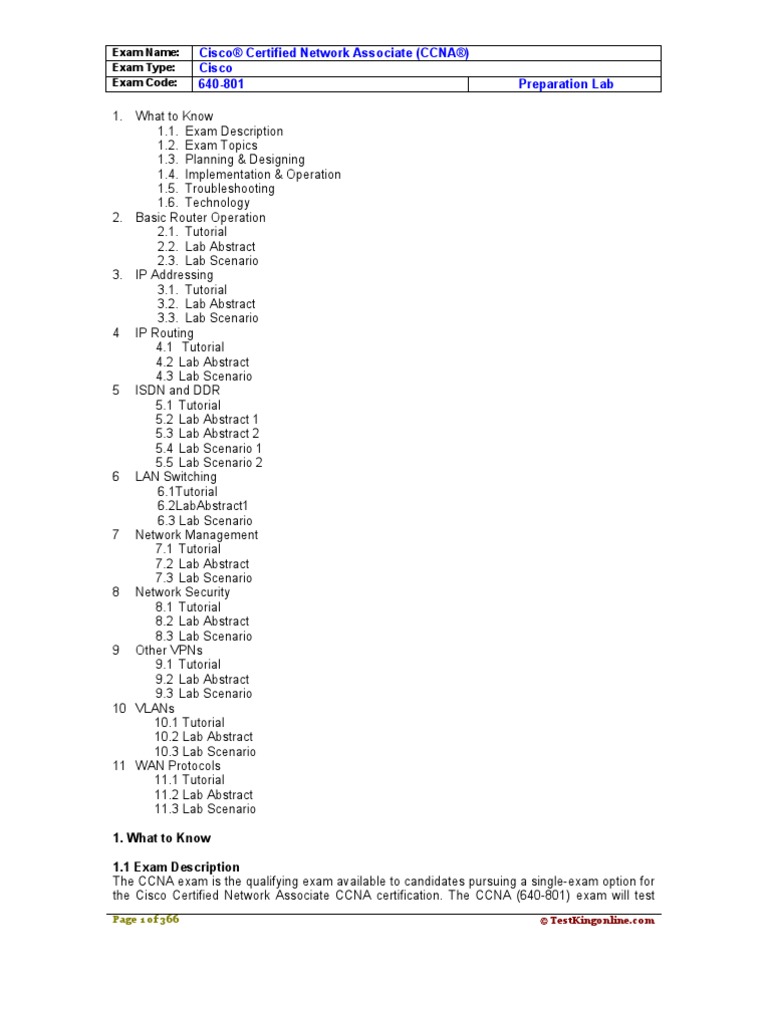 | Exam Name: | Cisco® Certified Network Associate (CCNA®) | |
|---|---|---|
| Exam Type: | Cisco | |
| Exam Code: | 640-801 | Preparation Lab |

1. What to Know
1.1. Exam Description
1.2. Exam Topics
1.3. Planning & Designing
1.4. Implementation & Operation
1.5. Troubleshooting
1.6. Technology
2. Basic Router Operation
2.1. Tutorial
2.2. Lab Abstract
2.3. Lab Scenario
3. IP Addressing
3.1. Tutorial
3.2. Lab Abstract
3.3. Lab Scenario
4 IP Routing
4.1 Tutorial
4.2 Lab Abstract
4.3 Lab Scenario
5 ISDN and DDR
5.1 Tutorial
5.2 Lab Abstract 1
5.3 Lab Abstract 2
5.4 Lab Scenario 1
5.5 Lab Scenario 2
6 LAN Switching
6.1Tutorial
6.2LabAbstract1
6.3 Lab Scenario
7 Network Management
7.1 Tutorial
7.2 Lab Abstract
7.3 Lab Scenario
8 Network Security
8.1 Tutorial
8.2 Lab Abstract
8.3 Lab Scenario
9 Other VPNs
9.1 Tutorial
9.2 Lab Abstract
9.3 Lab Scenario
10 VLANs
10.1 Tutorial
10.2 Lab Abstract
10.3 Lab Scenario
11 WAN Protocols
11.1 Tutorial
11.2 Lab Abstract
11.3 Lab Scenario

1. What to Know

1.1 Exam Description
The CCNA exam is the qualifying exam available to candidates pursuing a single-exam option for the Cisco Certified Network Associate CCNA certification. The CCNA (640-801) exam will test

Page 1 of 366 © TestKingonline.com